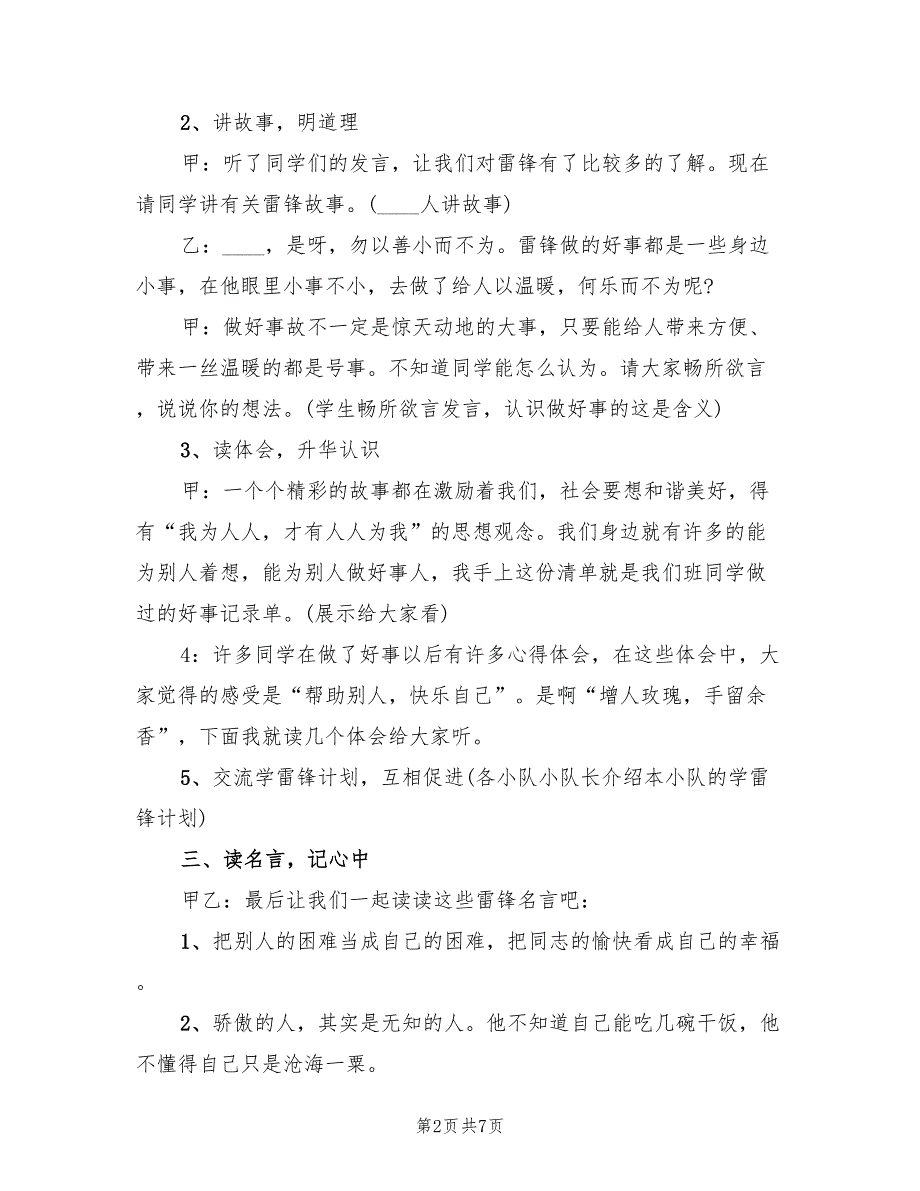 2、讲故事，明道理

甲：听了同学们的发言，让我们对雷锋有了比较多的了解。现在请同学讲有关雷锋故事。(____人讲故事)

乙：____，是呀，勿以善小而不为。雷锋做的好事都是一些身边小事，在他眼里小事不小，去做了给人以温暖，何乐而不为呢?

甲：做好事故不一定是惊天动地的大事，只要能给人带来方便、带来一丝温暖的都是号事。不知道同学能怎么认为。请大家畅所欲言，说说你的想法。(学生畅所欲言发言，认识做好事的这是含义)

3、读体会，升华认识

甲：一个个精彩的故事都在激励着我们，社会要想和谐美好，得有“我为人人，才有人人为我”的思想观念。我们身边就有许多的能为别人着想，能为别人做好事人，我手上这份清单就是我们班同学做过的好事记录单。(展示给大家看)

4：许多同学在做了好事以后有许多心得体会，在这些体会中，大家觉得的感受是“帮助别人，快乐自己”。是啊“增人玫瑰，手留余香”，下面我就读几个体会给大家听。

5、交流学雷锋计划，互相促进(各小队小队长介绍本小队的学雷锋计划)

三、读名言，记心中

甲乙：最后让我们一起读读这些雷锋名言吧：

1、把别人的困难当成自己的困难，把同志的愉快看成自己的幸福。

2、骄傲的人，其实是无知的人。他不知道自己能吃几碗干饭，他不懂得自己只是沧海一粟。

第2页 共7页